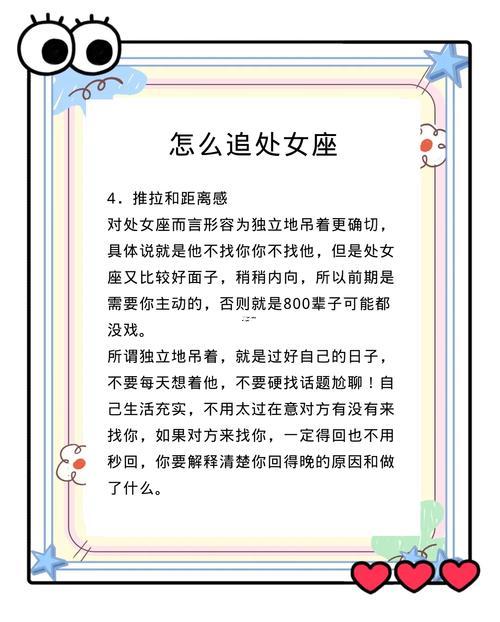 怎么追处女座

4. 推拉和距离感
对处女座而言形容为独立地吊着更确切，具体说就是他不找你你不找他，但是处女座又比较好面子，稍稍内向，所以前期是需要你主动的，否则就是800辈子可能都没戏。
所谓独立地吊着，就是过好自己的日子，不要每天想着他，不要硬找话题尬聊！自己生活充实，不用太过在意对方有没有来找你，如果对方来找你，一定得回也不用秒回，你要解释清楚你回得晚的原因和做了什么。